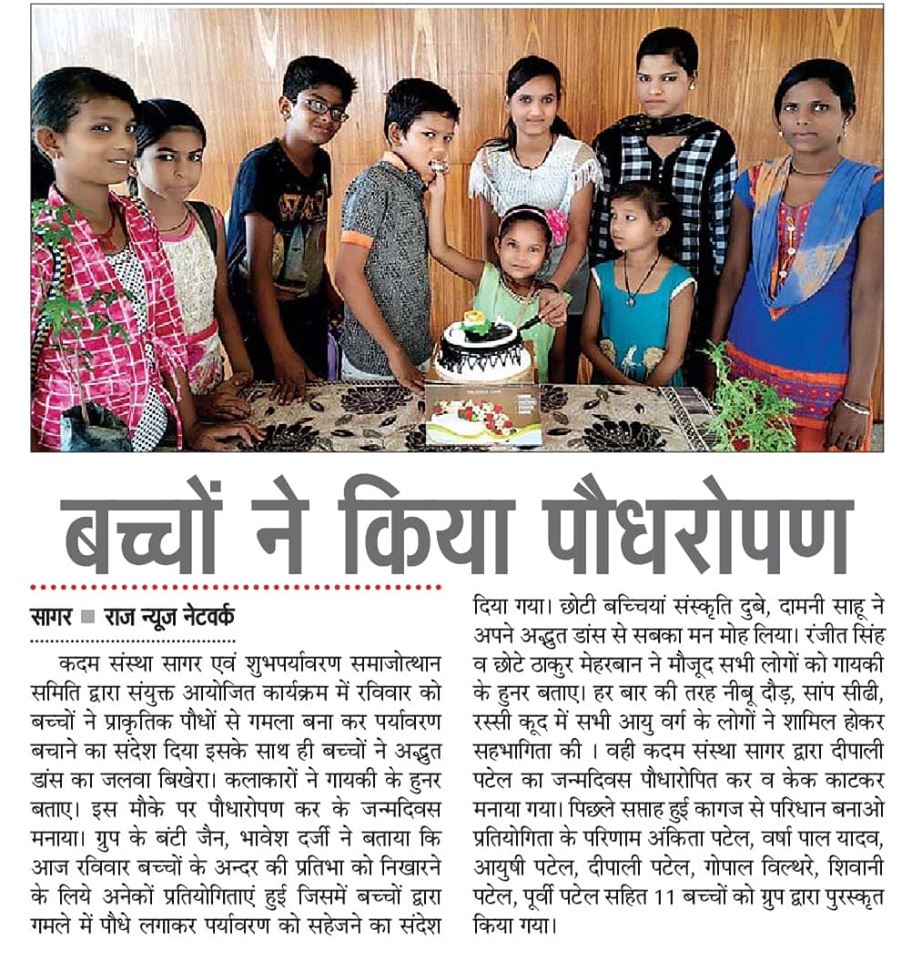 बच्चों ने किया पौधरोपण

सागर ■ राज न्यूज नेटवर्क

कदम संस्था सागर एवं शुभपर्यावरण समाजोत्थान समिति द्वारा संयुक्त आयोजित कार्यक्रम में रविवार को बच्चों ने प्राकृतिक पौधों से गमला बना कर पर्यावरण बचाने का संदेश दिया इसके साथ ही बच्चों ने अद्भुत डांस का जलवा बिखेरा। कलाकारों ने गायकी के हुनर बताए। इस मौके पर पौधारोपण कर के जन्मदिवस मनाया। ग्रुप के बंटी जैन, भावेश दर्जी ने बताया कि आज रविवार बच्चों के अन्दर की प्रतिभा को निखारने के लिये अनेकों प्रतियोगिताएं हुई जिसमें बच्चों द्वारा गमले में पौधे लगाकर पर्यावरण को सहेजने का संदेश दिया गया। छोटी बच्चियां संस्कृति दुबे, दामनी साहू ने अपने अद्भुत डांस से सबका मन मोह लिया। रंजीत सिंह व छोटे ठाकुर मेहरबान ने मौजूद सभी लोगों को गायकी के हुनर बताए। हर बार की तरह नीबू दौड़, सांप सीढी, रस्सी कूद में सभी आयु वर्ग के लोगों ने शामिल होकर सहभागिता की । वही कदम संस्था सागर द्वारा दीपाली पटेल का जन्मदिवस पौधारोपित कर व केक काटकर मनाया गया। पिछले सप्ताह हुई कागज से परिधान बनाओ प्रतियोगिता के परिणाम अंकिता पटेल, वर्षा पाल यादव, आयुषी पटेल, दीपाली पटेल, गोपाल विल्थरे, शिवानी पटेल, पूर्वी पटेल सहित 11 बच्चों को ग्रुप द्वारा पुरस्कृत किया गया।